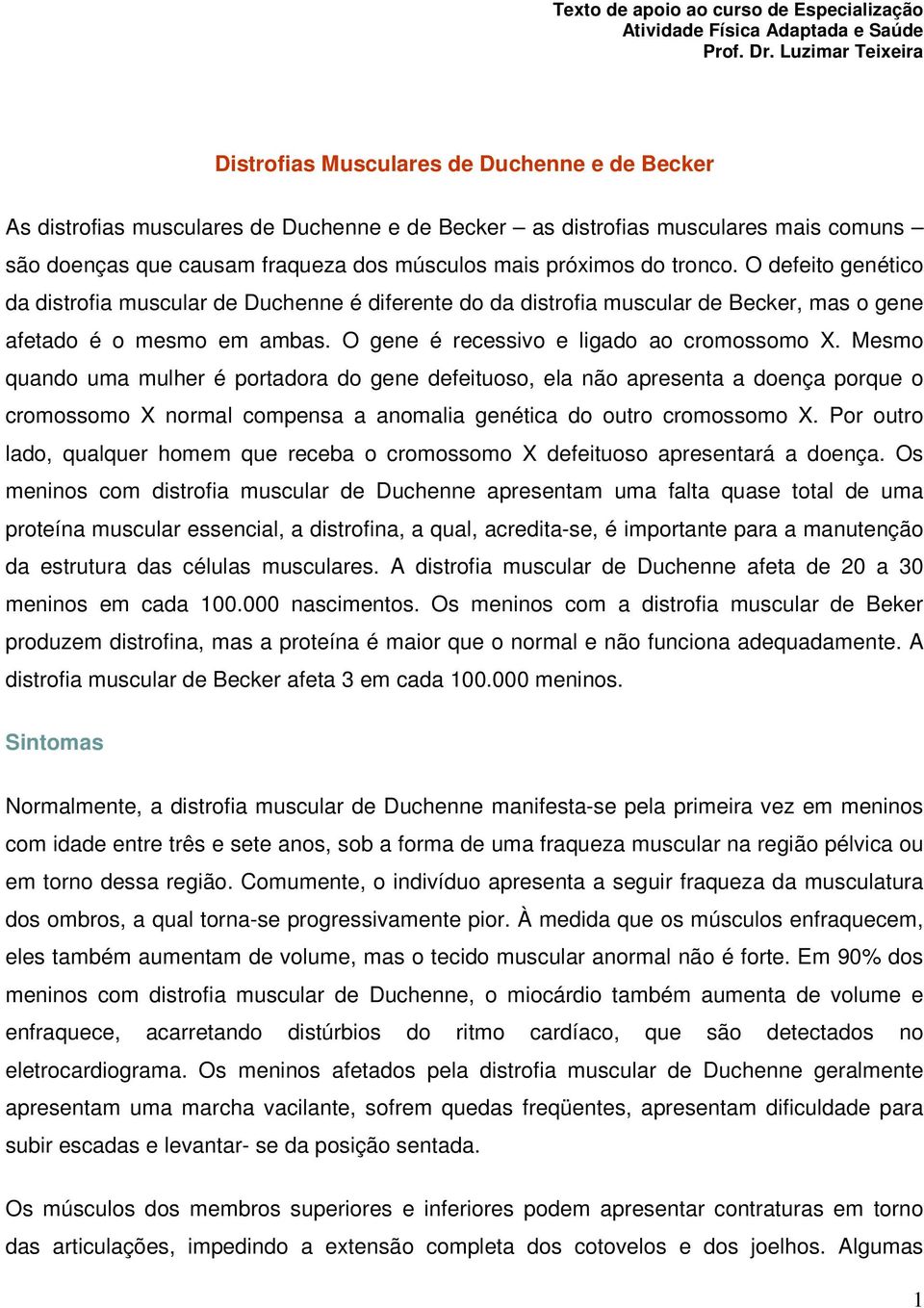 Texto de apoio ao curso de Especialização
Atividade Física Adaptada e Saúde
Prof. Dr. Luzimar Teixeira

Distrofias Musculares de Duchenne e de Becker

As distrofias musculares de Duchenne e de Becker – as distrofias musculares mais comuns – são doenças que causam fraqueza dos músculos mais próximos do tronco. O defeito genético da distrofia muscular de Duchenne é diferente do da distrofia muscular de Becker, mas o gene afetado é o mesmo em ambas. O gene é recessivo e ligado ao cromossomo X. Mesmo quando uma mulher é portadora do gene defeituoso, ela não apresenta a doença porque o cromossomo X normal compensa a anomalia genética do outro cromossomo X. Por outro lado, qualquer homem que receba o cromossomo X defeituoso apresentará a doença. Os meninos com distrofia muscular de Duchenne apresentam uma falta quase total de uma proteína muscular essencial, a distrofina, a qual, acredita-se, é importante para a manutenção da estrutura das células musculares. A distrofia muscular de Duchenne afeta de 20 a 30 meninos em cada 100.000 nascimentos. Os meninos com a distrofia muscular de Beker produzem distrofina, mas a proteína é maior que o normal e não funciona adequadamente. A distrofia muscular de Becker afeta 3 em cada 100.000 meninos.

Sintomas

Normalmente, a distrofia muscular de Duchenne manifesta-se pela primeira vez em meninos com idade entre três e sete anos, sob a forma de uma fraqueza muscular na região pélvica ou em torno dessa região. Comumente, o indivíduo apresenta a seguir fraqueza da musculatura dos ombros, a qual torna-se progressivamente pior. À medida que os músculos enfraquecem, eles também aumentam de volume, mas o tecido muscular anormal não é forte. Em 90% dos meninos com distrofia muscular de Duchenne, o miocárdio também aumenta de volume e enfraquece, acarretando distúrbios do ritmo cardíaco, que são detectados no eletrocardiograma. Os meninos afetados pela distrofia muscular de Duchenne geralmente apresentam uma marcha vacilante, sofrem quedas freqüentes, apresentam dificuldade para subir escadas e levantar- se da posição sentada.

Os músculos dos membros superiores e inferiores podem apresentar contraturas em torno das articulações, impedindo a extensão completa dos cotovelos e dos joelhos. Algumas

1